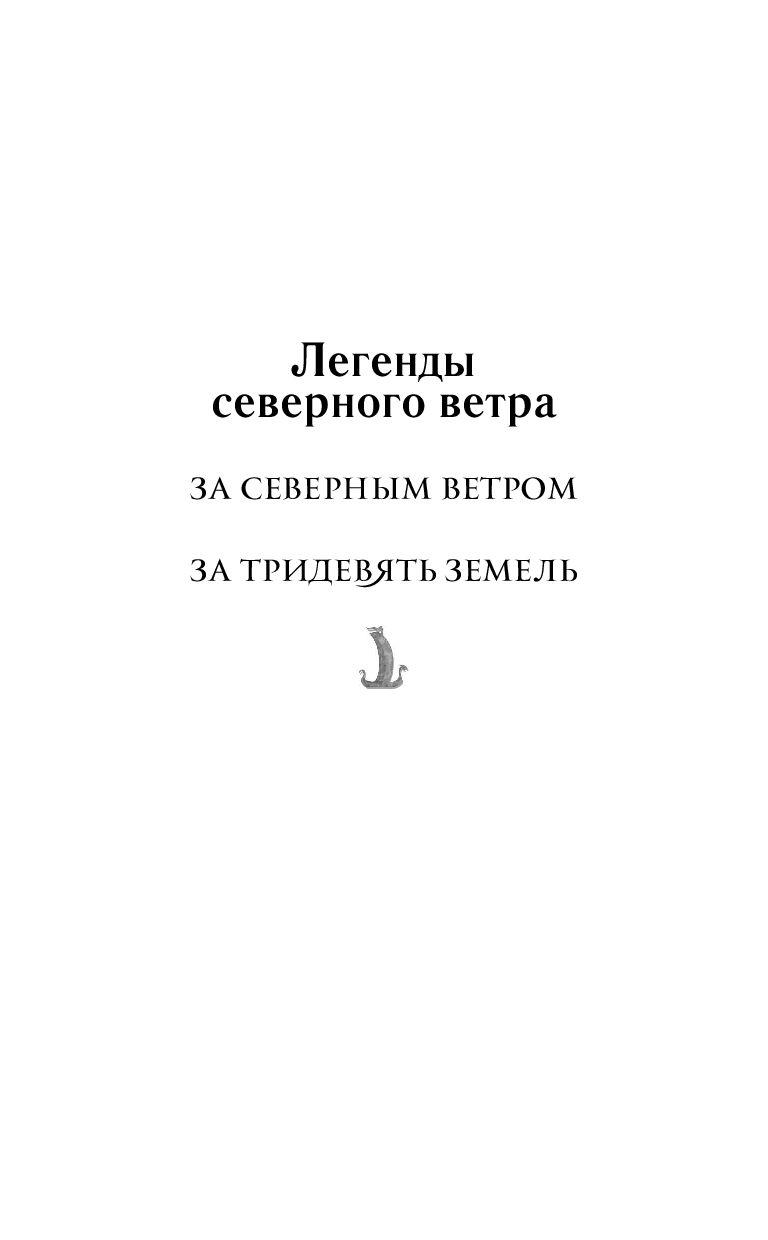 Легенды
северного ветра

ЗА СЕВЕРНЫМ ВЕТРОМ

ЗА ТРИДЕВЯТЬ ЗЕМЕЛЬ